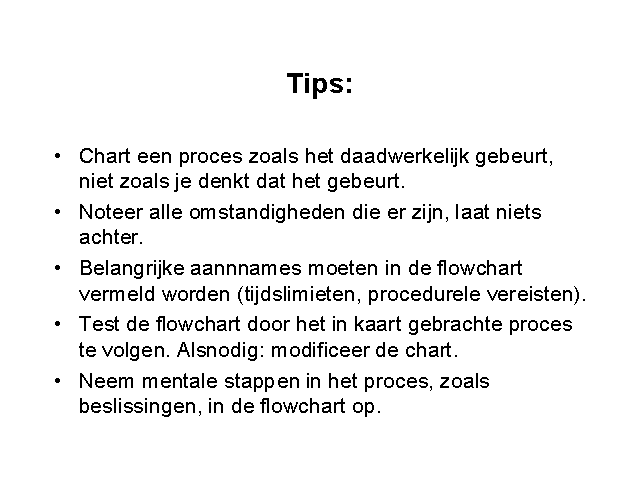 Tips:

• Chart een proces zoals het daadwerkelijk gebeurt, niet zoals je denkt dat het gebeurt.

• Noteer alle omstandigheden die er zijn, laat niets achter.

• Belangrijke aannnames moeten in de flowchart vermeld worden (tijdslimieten, procedurele vereisten).

• Test de flowchart door het in kaart gebrachte proces te volgen. Alsnodig: modificeer de chart.

• Neem mentale stappen in het proces, zoals beslissingen, in de flowchart op.